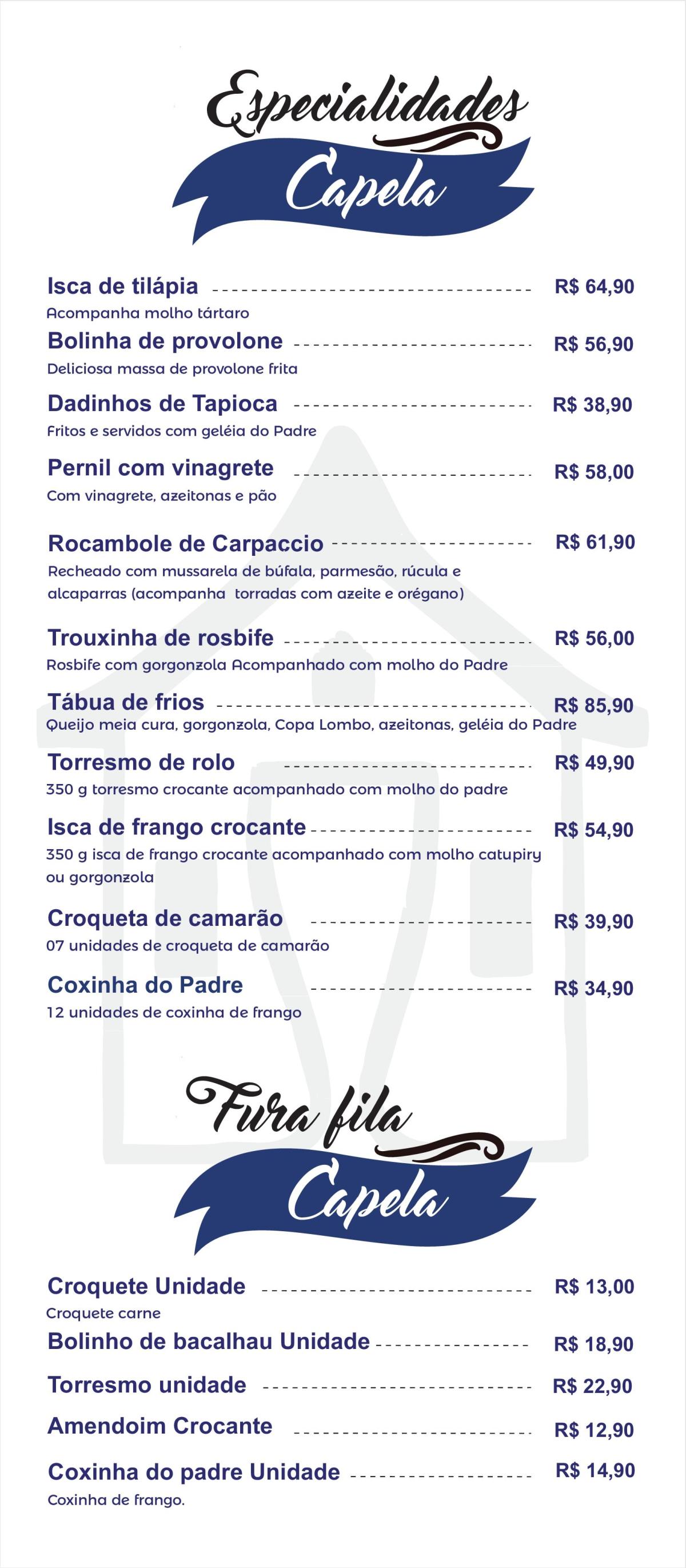 Especialidades
Capela

Isca de tilápia R$ 64,90
Acompanha molho tártaro

Bolinha de provolone R$ 56,90
Deliciosa massa de provolone frita

Dadinhos de Tapioca R$ 38,90
Fritos e servidos com geléia do Padre

Pernil com vinagrete R$ 58,00
Com vinagrete, azeitonas e pão

Rocambole de Carpaccio R$ 61,90
Recheado com mussarela de búfala, parmesão, rúcula e alcaparras (acompanha torradas com azeite e orégano)

Trouxinha de rosbife R$ 56,00
Rosbife com gorgonzola Acompanhado com molho do Padre

Tábua de frios R$ 85,90
Queijo meia cura, gorgonzola, Copa Lombo, azeitonas, geléia do Padre

Torresmo de rolo R$ 49,90
350 g torresmo crocante acompanhado com molho do padre

Isca de frango crocante R$ 54,90
350 g isca de frango crocante acompanhado com molho catupiry ou gorgonzola

Croqueta de camarão R$ 39,90
07 unidades de croqueta de camarão

Coxinha do Padre R$ 34,90
12 unidades de coxinha de frango

Fura fila
Capela

Croquete Unidade R$ 13,00
Croquete carne

Bolinho de bacalhau Unidade R$ 18,90

Torresmo unidade R$ 22,90

Amendoim Crocante R$ 12,90

Coxinha do padre Unidade R$ 14,90
Coxinha de frango.